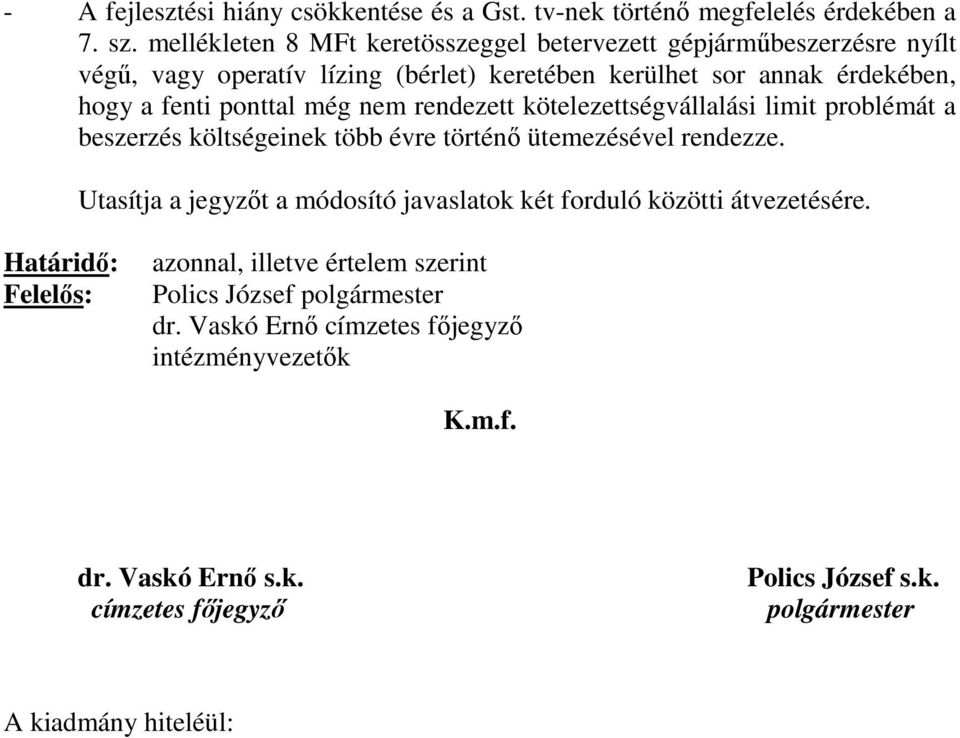 - A fejlesztési hiány csökkentése és a Gst. tv-nek történő megfelelés érdekében a 7. sz. mellékleten 8 MFt keretösszeggel betervezett gépjárműbeszerzésre nyílt végű, vagy operatív lízing (bérlet) keretében kerülhet sor annak érdekében, hogy a fenti ponttal még nem rendezett kötelezettségvállalási limit problémát a beszerzés költségeinek több évre történő ütemezésével rendezze.

Utasítja a jegyzőt a módosító javaslatok két forduló közötti átvezetésére.

Határidő: azonnal, illetve értelem szerint
Felelős: Polics József polgármester
dr. Vaskó Ernő címzetes főjegyző
intézményvezetők

K.m.f.

dr. Vaskó Ernő s.k.
címzetes főjegyző

Polics József s.k.
polgármester

A kiadmány hiteléül: